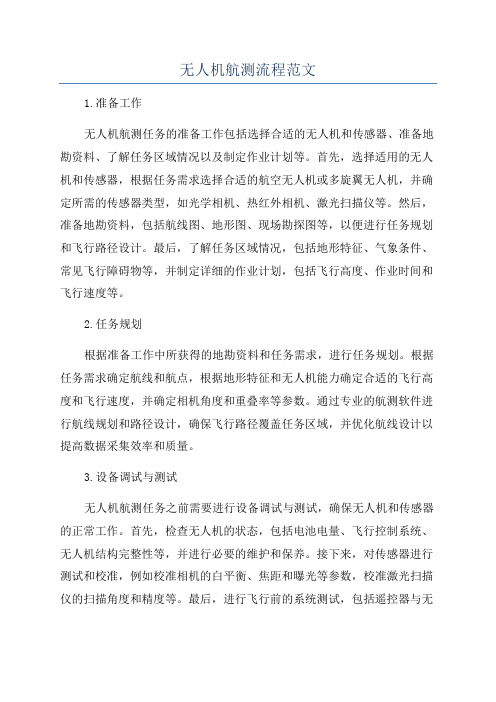 无人机航测流程范文

1.准备工作

无人机航测任务的准备工作包括选择合适的无人机和传感器、准备地勘资料、了解任务区域情况以及制定作业计划等。首先，选择适用的无人机和传感器，根据任务需求选择合适的航空无人机或多旋翼无人机，并确定所需的传感器类型，如光学相机、热红外相机、激光扫描仪等。然后，准备地勘资料，包括航线图、地形图、现场勘探图等，以便进行任务规划和飞行路径设计。最后，了解任务区域情况，包括地形特征、气象条件、常见飞行障碍物等，并制定详细的作业计划，包括飞行高度、作业时间和飞行速度等。

2.任务规划

根据准备工作中所获得的地勘资料和任务需求，进行任务规划。根据任务需求确定航线和航点，根据地形特征和无人机能力确定合适的飞行高度和飞行速度，并确定相机角度和重叠率等参数。通过专业的航测软件进行航线规划和路径设计，确保飞行路径覆盖任务区域，并优化航线设计以提高数据采集效率和质量。

3.设备调试与测试

无人机航测任务之前需要进行设备调试与测试，确保无人机和传感器的正常工作。首先，检查无人机的状态，包括电池电量、飞行控制系统、无人机结构完整性等，并进行必要的维护和保养。接下来，对传感器进行测试和校准，例如校准相机的白平衡、焦距和曝光等参数，校准激光扫描仪的扫描角度和精度等。最后，进行飞行前的系统测试，包括遥控器与无